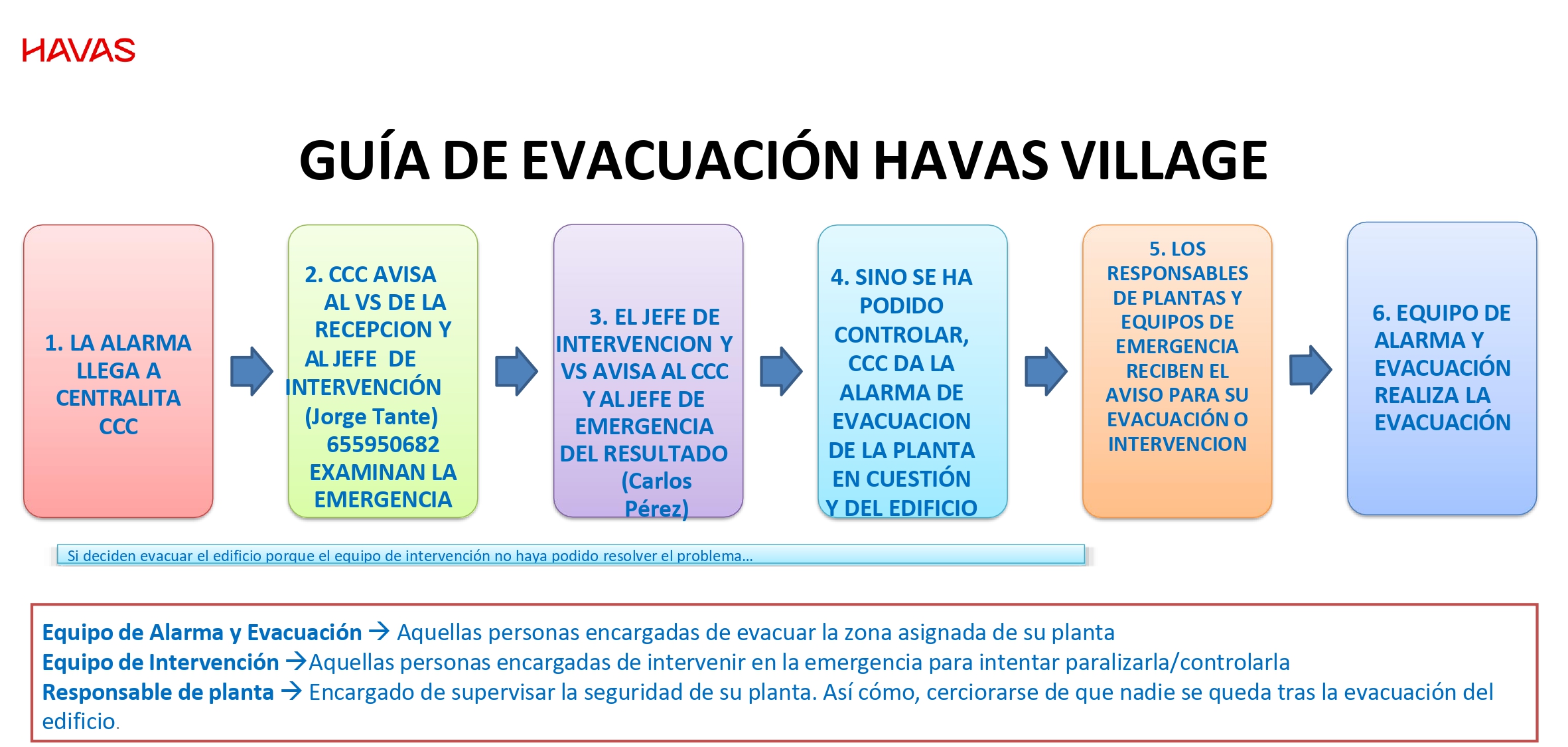 HAVAS

GUÍA DE EVACUACIÓN HAVAS VILLAGE

1. LA ALARMA LLEGA A CENTRALITA CCC

2. CCC AVISA AL VS DE LA RECEPCION Y AL JEFE DE INTERVENCIÓN (Jorge Tante) 655950682 EXAMINAN LA EMERGENCIA

3. EL JEFE DE INTERVENCION Y VS AVISA AL CCC Y AL JEFE DE EMERGENCIA DEL RESULTADO (Carlos Pérez)

4. SINO SE HA PODIDO CONTROLAR, CCC DA LA ALARMA DE EVACUACION DE LA PLANTA EN CUESTIÓN Y DEL EDIFICIO

5. LOS RESPONSABLES DE PLANTAS Y EQUIPOS DE EMERGENCIA RECIBEN EL AVISO PARA SU EVACUACIÓN O INTERVENCION

6. EQUIPO DE ALARMA Y EVACUACIÓN REALIZA LA EVACUACIÓN

Si deciden evacuar el edificio porque el equipo de intervención no haya podido resolver el problema…

Equipo de Alarma y Evacuación → Aquellas personas encargadas de evacuar la zona asignada de su planta
Equipo de Intervención →Aquellas personas encargadas de intervenir en la emergencia para intentar paralizarla/controlarla
Responsable de planta → Encargado de supervisar la seguridad de su planta. Así cómo, cerciorarse de que nadie se queda tras la evacuación del edificio.